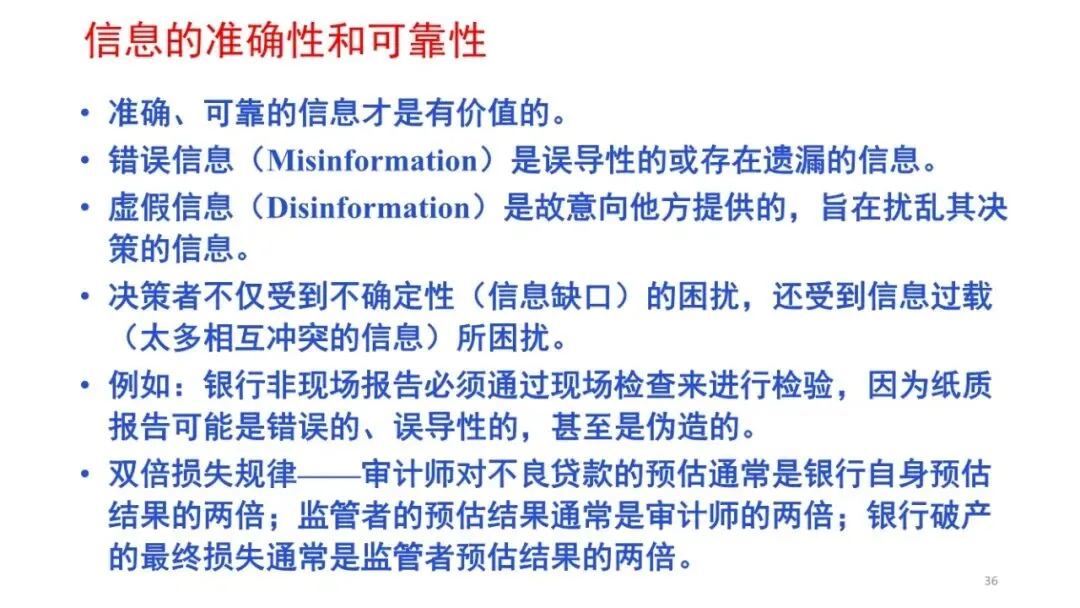 信息的准确性和可靠性

• 准确、可靠的信息才是有价值的。
• 错误信息（Misinformation）是误导性的或存在遗漏的信息。
• 虚假信息（Disinformation）是故意向他方提供的，旨在扰乱其决策的信息。
• 决策者不仅受到不确定性（信息缺口）的困扰，还受到信息过载（太多相互冲突的信息）所困扰。
• 例如：银行非现场报告必须通过现场检查来进行检验，因为纸质报告可能是错误的、误导性的，甚至是伪造的。
• 双倍损失规律——审计师对不良贷款的预估通常是银行自身预估结果的两倍；监管者的预估结果通常是审计师的两倍；银行破产的最终损失通常是监管者预估结果的两倍。

36